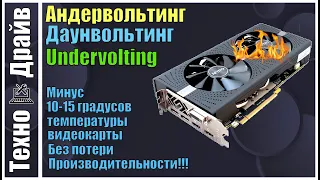 Техно Драйв

Андервольтинг
Даунвольтинг
Undervolting

Минус
10-15 градусов
температуры
видеокарты
Без потери
Производительности!!!